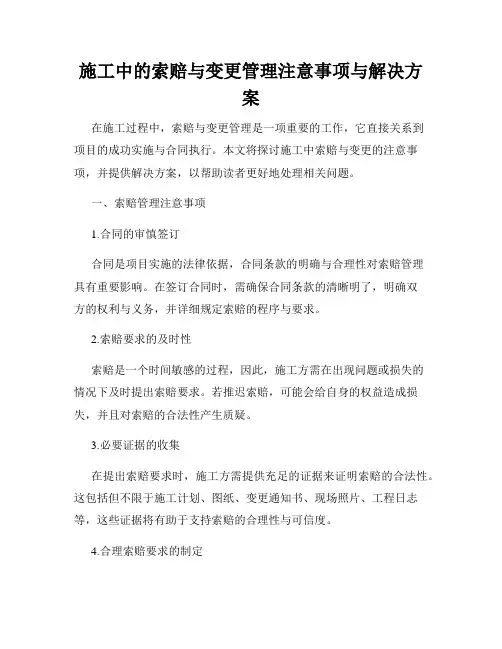 施工中的索赔与变更管理注意事项与解决方案

在施工过程中，索赔与变更管理是一项重要的工作，它直接关系到项目的成功实施与合同执行。本文将探讨施工中索赔与变更的注意事项，并提供解决方案，以帮助读者更好地处理相关问题。

一、索赔管理注意事项

1.合同的审慎签订

合同是项目实施的法律依据，合同条款的明确与合理性对索赔管理具有重要影响。在签订合同时，需确保合同条款的清晰明了，明确双方的权利与义务，并详细规定索赔的程序与要求。

2.索赔要求的及时性

索赔是一个时间敏感的过程，因此，施工方需在出现问题或损失的情况下及时提出索赔要求。若推迟索赔，可能会给自身的权益造成损失，并且对索赔的合法性产生质疑。

3.必要证据的收集

在提出索赔要求时，施工方需提供充足的证据来证明索赔的合法性。这包括但不限于施工计划、图纸、变更通知书、现场照片、工程日志等，这些证据将有助于支持索赔的合理性与可信度。

4.合理索赔要求的制定